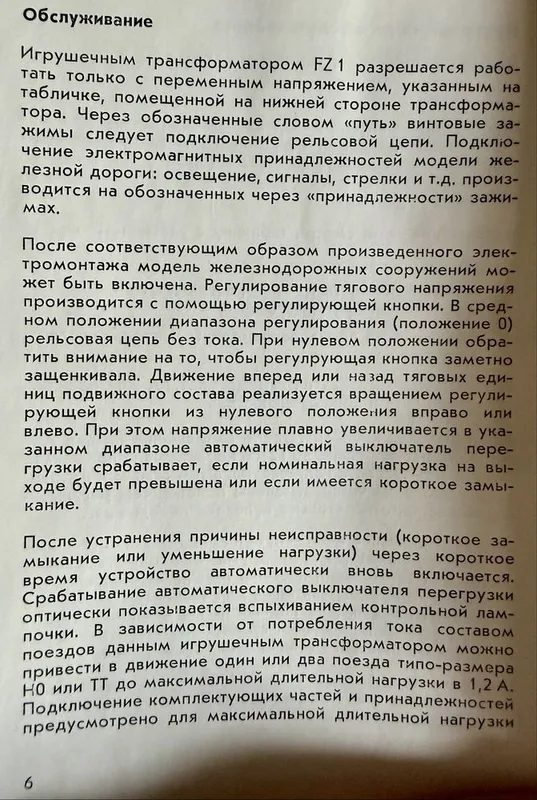 Обслуживание

Игрушечным трансформатором FZ 1 разрешается работать только с переменным напряжением, указанным на табличке, помещенной на нижней стороне трансформатора. Через обозначенные словом «путь» винтовые зажимы следует подключение рельсовой цепи. Подключение электромагнитных принадлежностей модели железной дороги: освещение, сигналы, стрелки и т.д. производится на обозначенных через «принадлежности» зажимах.

После соответствующим образом произведенного электромонтажа модель железнодорожных сооружений может быть включена. Регулирование тягового напряжения производится с помощью регулирующей кнопки. В среднем положении диапазона регулирования (положение 0) рельсовая цепь без тока. При нулевом положении обратить внимание на то, чтобы регулрующая кнопка заметно защенкивала. Движение вперед или назад тяговых единиц подвижного состава реализуется вращением регулирующей кнопки из нулевого положения вправо или влево. При этом напряжение плавно увеличивается в указанном диапазоне автоматический выключатель перегрузки срабатывает, если номинальная нагрузка на выходе будет превышена или если имеется короткое замыкание.

После устранения причины неисправности (короткое замыкание или уменьшение нагрузки) через короткое время устройство автоматически вновь включается. Срабатывание автоматического выключателя перегрузки оптически показывается вспыхиванием контрольной лампочки. В зависимости от потребления тока составом поездов данным игрушечным трансформатором можно привести в движение один или два поезда типо-размера Н0 или ТТ до максимальной длительной нагрузки в 1,2 А. Подключение комплектующих частей и принадлежностей предусмотрено для максимальной длительной нагрузки

6